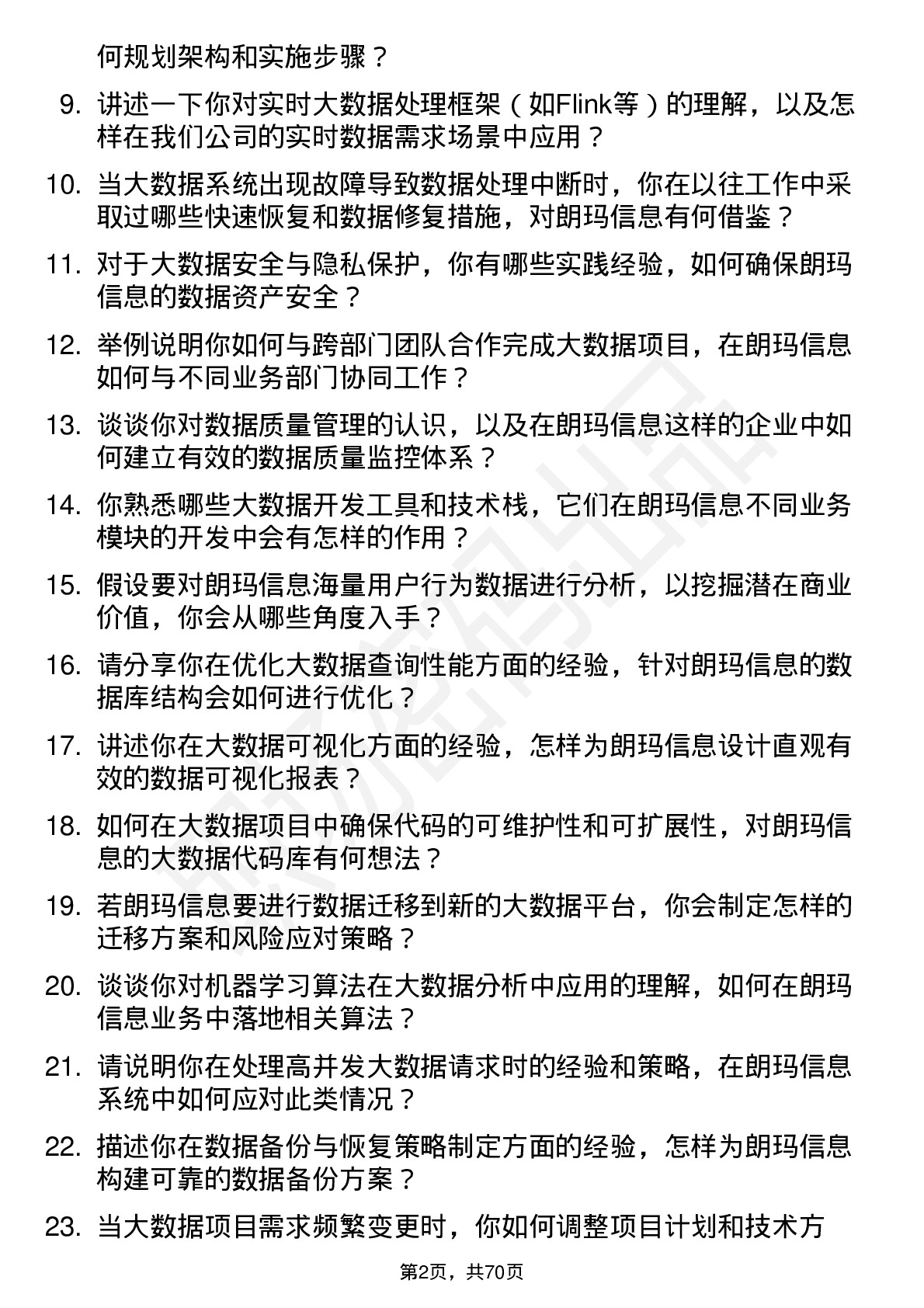 何规划架构和实施步骤？

9. 讲述一下你对实时大数据处理框架（如Flink等）的理解，以及怎样在我们公司的实时数据需求场景中应用？

10. 当大数据系统出现故障导致数据处理中断时，你在以往工作中采取过哪些快速恢复和数据修复措施，对朗玛信息有何借鉴？

11. 对于大数据安全与隐私保护，你有哪些实践经验，如何确保朗玛信息的数据资产安全？

12. 举例说明你如何与跨部门团队合作完成大数据项目，在朗玛信息如何与不同业务部门协同工作？

13. 谈谈你对数据质量管理的认识，以及在朗玛信息这样的企业中如何建立有效的数据质量监控体系？

14. 你熟悉哪些大数据开发工具和技术栈，它们在朗玛信息不同业务模块的开发中会有怎样的作用？

15. 假设要对朗玛信息海量用户行为数据进行分析，以挖掘潜在商业价值，你会从哪些角度入手？

16. 请分享你在优化大数据查询性能方面的经验，针对朗玛信息的数据库结构会如何进行优化？

17. 讲述你在大数据可视化方面的经验，怎样为朗玛信息设计直观有效的数据可视化报表？

18. 如何在大数据项目中确保代码的可维护性和可扩展性，对朗玛信息的大数据代码库有何想法？

19. 若朗玛信息要进行数据迁移到新的大数据平台，你会制定怎样的迁移方案和风险应对策略？

20. 谈谈你对机器学习算法在大数据分析中应用的理解，如何在朗玛信息业务中落地相关算法？

21. 请说明你在处理高并发大数据请求时的经验和策略，在朗玛信息系统中如何应对此类情况？

22. 描述你在数据备份与恢复策略制定方面的经验，怎样为朗玛信息构建可靠的数据备份方案？

23. 当大数据项目需求频繁变更时，你如何调整项目计划和技术方

第2页，共70页